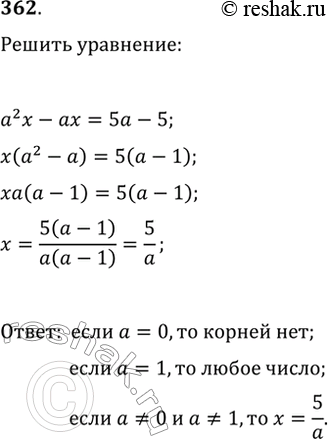 362. © reshak.ru

Решить уравнение:

$a^2x - ax = 5a - 5;$

$x(a^2 - a) = 5(a - 1);$

$xa(a - 1) = 5(a - 1);$

$x = \frac{5(a-1)}{a(a-1)} = \frac{5}{a};$

Ответ: если $a = 0$, то корней нет;
если $a = 1$, то любое число;
если $a \neq 0$ и $a \neq 1$, то $x = \frac{5}{a}$.

© reshak.ru